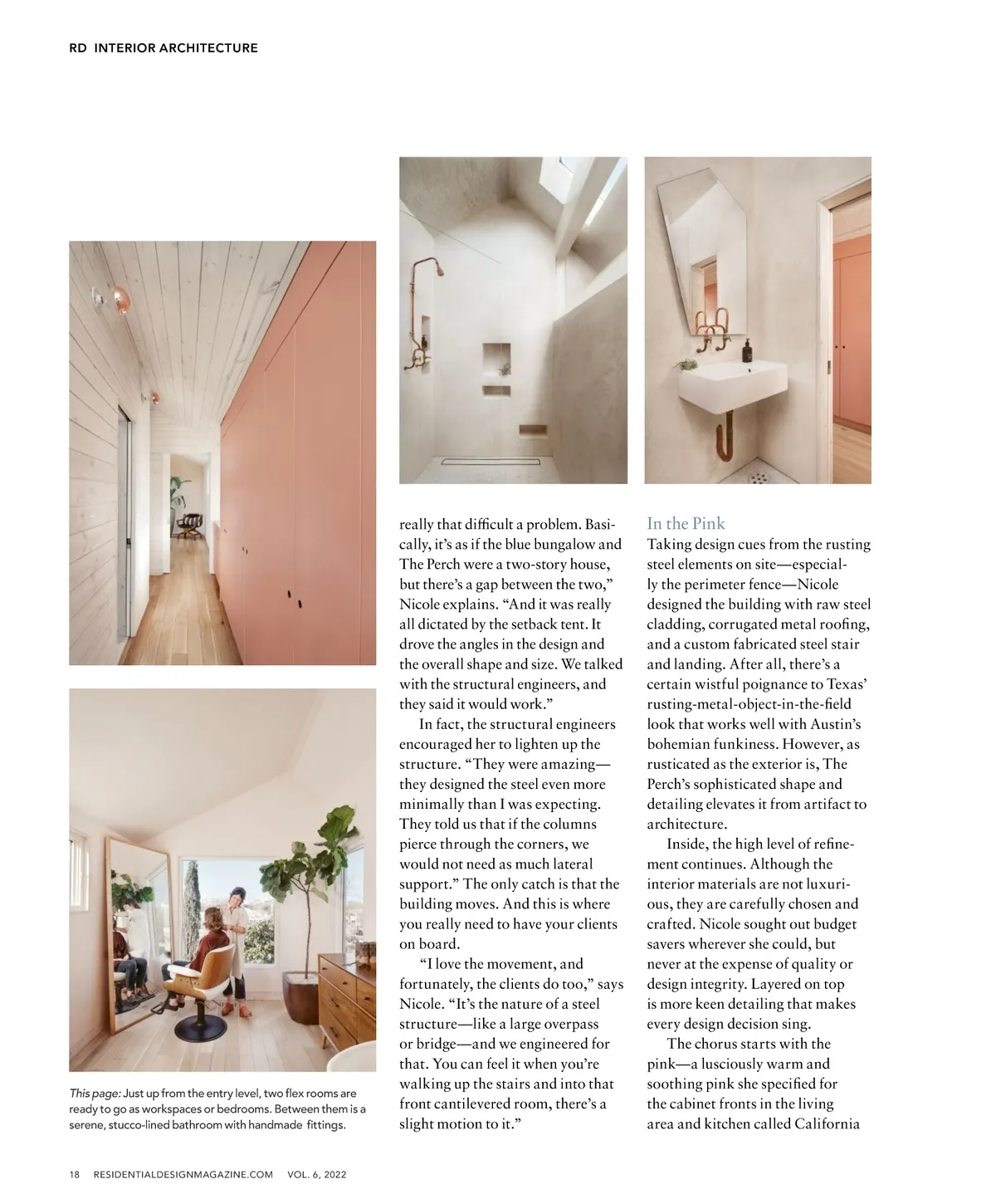 RD INTERIOR ARCHITECTURE

This page: Just up from the entry level, two flex rooms are ready to go as workspaces or bedrooms. Between them is a serene, stucco-lined bathroom with handmade fittings.

really that difficult a problem. Basically, it's as if the blue bungalow and The Perch were a two-story house, but there's a gap between the two," Nicole explains. "And it was really all dictated by the setback tent. It drove the angles in the design and the overall shape and size. We talked with the structural engineers, and they said it would work."

In fact, the structural engineers encouraged her to lighten up the structure. "They were amazing—they designed the steel even more minimally than I was expecting. They told us that if the columns pierce through the corners, we would not need as much lateral support." The only catch is that the building moves. And this is where you really need to have your clients on board.

"I love the movement, and fortunately, the clients do too," says Nicole. "It's the nature of a steel structure—like a large overpass or bridge—and we engineered for that. You can feel it when you're walking up the stairs and into that front cantilevered room, there's a slight motion to it."

In the Pink

Taking design cues from the rusting steel elements on site—especially the perimeter fence—Nicole designed the building with raw steel cladding, corrugated metal roofing, and a custom fabricated steel stair and landing. After all, there's a certain wistful poignance to Texas' rusting-metal-object-in-the-field look that works well with Austin's bohemian funkiness. However, as rusticated as the exterior is, The Perch's sophisticated shape and detailing elevates it from artifact to architecture.

Inside, the high level of refinement continues. Although the interior materials are not luxurious, they are carefully chosen and crafted. Nicole sought out budget savers wherever she could, but never at the expense of quality or design integrity. Layered on top is more keen detailing that makes every design decision sing.

The chorus starts with the pink—a lusciously warm and soothing pink she specified for the cabinet fronts in the living area and kitchen called California

18 RESIDENTIALDESIGNMAGAZINE.COM VOL. 6, 2022